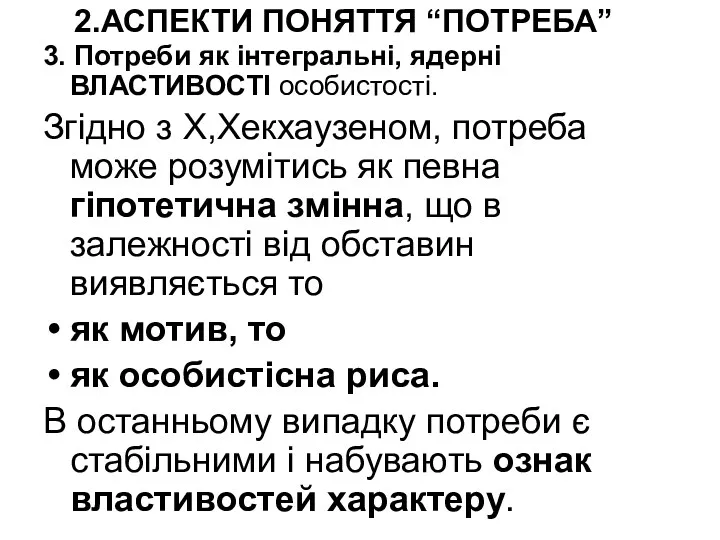 2.АСПЕКТИ ПОНЯТТЯ “ПОТРЕБА”

3. Потреби як інтегральні, ядерні ВЛАСТИВОСТІ особистості.

Згідно з Х,Хекхаузеном, потреба може розумітись як певна гіпотетична змінна, що в залежності від обставин виявляється то

• як мотив, то
• як особистісна риса.

В останньому випадку потреби є стабільними і набувають ознак властивостей характеру.